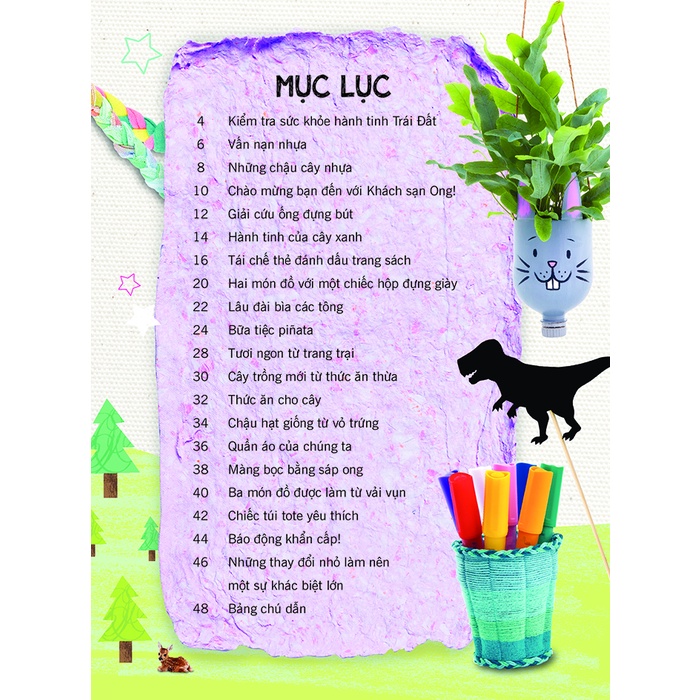 MỤC LỤC

4 Kiểm tra sức khỏe hành tinh Trái Đất

6 Vấn nạn nhựa

8 Những chậu cây nhựa

10 Chào mừng bạn đến với Khách sạn Ong!

12 Giải cứu ống đựng bút

14 Hành tinh của cây xanh

16 Tái chế thẻ đánh dấu trang sách

20 Hai món đồ với một chiếc hộp đựng giày

22 Lâu đài bìa các tông

24 Bữa tiệc piñata

28 Tươi ngon từ trang trại

30 Cây trồng mới từ thức ăn thừa

32 Thức ăn cho cây

34 Chậu hạt giống từ vỏ trứng

36 Quần áo của chúng ta

38 Màng bọc bằng sáp ong

40 Ba món đồ được làm từ vải vụn

42 Chiếc túi tote yêu thích

44 Báo động khẩn cấp!

46 Những thay đổi nhỏ làm nên một sự khác biệt lớn

48 Bảng chú dẫn